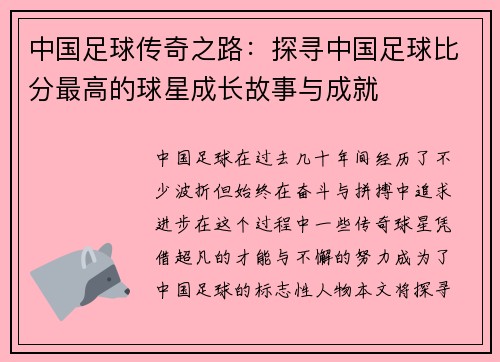 中国足球传奇之路：探寻中国足球比分最高的球星成长故事与成就

中国足球在过去几十年间经历了不少波折但始终在奋斗与拼搏中追求进步在这个过程中一些传奇球星凭借超凡的才能与不懈的努力成为了中国足球的标志性人物本文将探寻